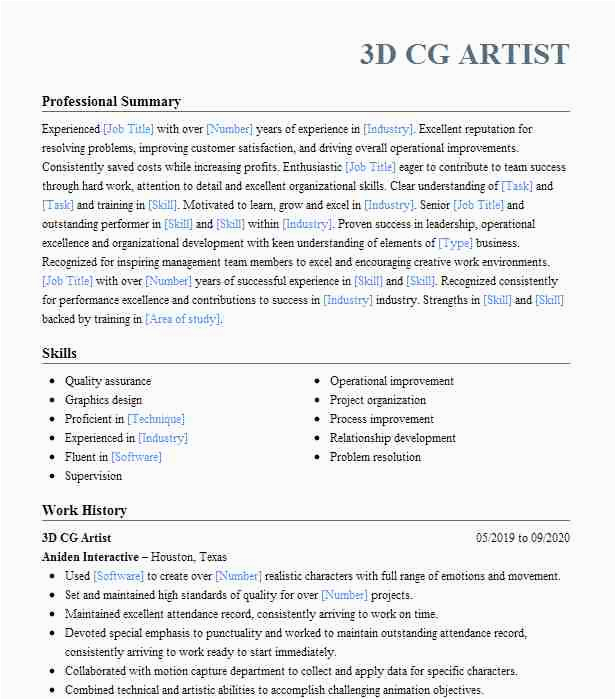 3D CG ARTIST

Professional Summary

Experienced [Job Title] with over [Number] years of experience in [Industry]. Excellent reputation for resolving problems, improving customer satisfaction, and driving overall operational improvements. Consistently saved costs while increasing profits. Enthusiastic [Job Title] eager to contribute to team success through hard work, attention to detail and excellent organizational skills. Clear understanding of [Task] and [Task] and training in [Skill]. Motivated to learn, grow and excel in [Industry]. Senior [Job Title] and outstanding performer in [Skill] and [Skill] within [Industry]. Proven success in leadership, operational excellence and organizational development with keen understanding of elements of [Type] business. Recognized for inspiring management team members to excel and encouraging creative work environments. [Job Title] with over [Number] years of successful experience in [Skill] and [Skill]. Recognized consistently for performance excellence and contributions to success in [Industry] industry. Strengths in [Skill] and [Skill] backed by training in [Area of study].

Skills

- Quality assurance
- Graphics design
- Proficient in [Technique]
- Experienced in [Industry]
- Fluent in [Software]
- Supervision

- Operational improvement
- Project organization
- Process improvement
- Relationship development
- Problem resolution

Work History

3D CG Artist 05/2019 to 09/2020

Aniden Interactive – Houston, Texas

- Used [Software] to create over [Number] realistic characters with full range of emotions and movement.
- Set and maintained high standards of quality for over [Number] projects.
- Maintained excellent attendance record, consistently arriving to work on time.
- Devoted special emphasis to punctuality and worked to maintain outstanding attendance record, consistently arriving to work ready to start immediately.
- Collaborated with motion capture department to collect and apply data for specific characters.
- Combined technical and artistic abilities to accomplish challenging animation objectives.